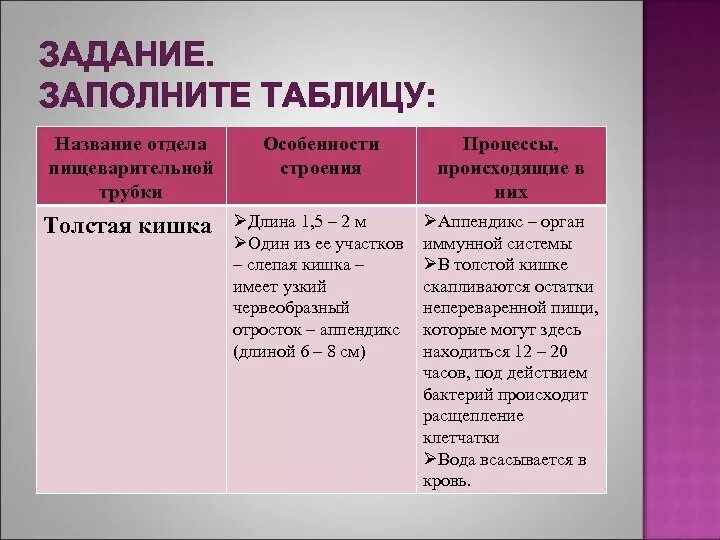 ЗАДАНИЕ.
ЗАПОЛНИТЕ ТАБЛИЦУ:

| Название отдела пищеварительной трубки | Особенности строения | Процессы, происходящие в них |
|---|---|---|
| Толстая кишка | ➢Длина 1,5 – 2 м ➢Один из ее участков – слепая кишка – имеет узкий червеобразный отросток – аппендикс (длиной 6 – 8 см) | ➢Аппендикс – орган иммунной системы ➢В толстой кишке скапливаются остатки непереваренной пищи, которые могут здесь находиться 12 – 20 часов, под действием бактерий происходит расщепление клетчатки ➢Вода всасывается в кровь. |